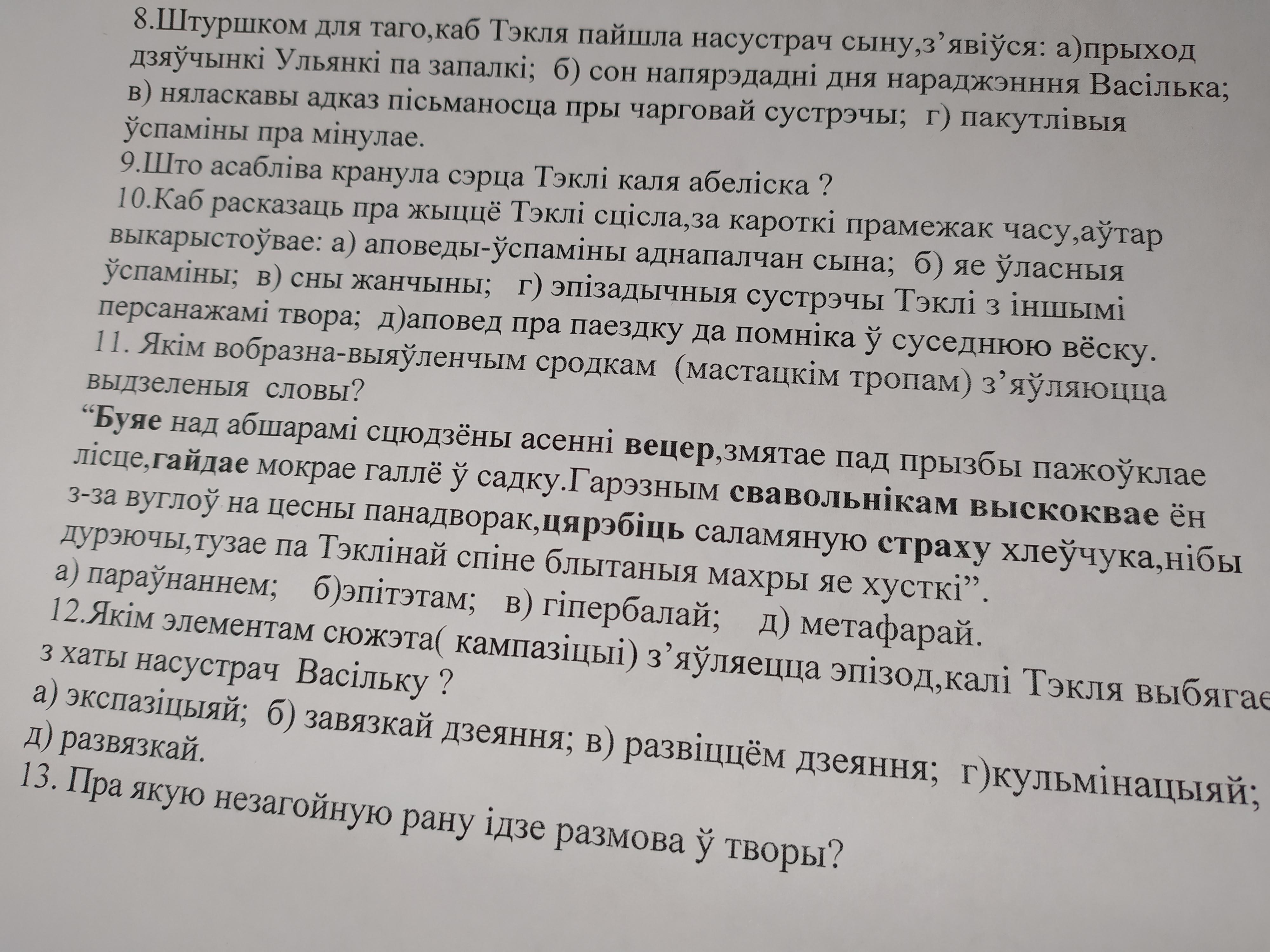 8.Штуршком для таго,каб Тэкля пайшла насустрач сыну,з'явіўся: а)прыход дзяўчынкі Ульянкі па запалкі; б) сон напярэдадні дня нараджэнння Васілька; в) няласкавы адказ пісьманосца пры чарговай сустрэчы; г) пакутлівыя ўспаміны пра мінулае.

9.Што асабліва кранула сэрца Тэклі каля абеліска ?

10.Каб расказаць пра жыццё Тэклі сцісла,за кароткі прамежак часу,аўтар выкарыстоўвае: а) аповеды-ўспаміны аднапалчан сына; б) яе ўласныя ўспаміны; в) сны жанчыны; г) эпізадычныя сустрэчы Тэклі з іншымі персанажамі твора; д)аповед пра паездку да помніка ў суседнюю вёску.

11. Якім вобразна-выяўленчым сродкам (мастацкім тропам) з'яўляюцца выдзеленыя словы?

"Буяе над абшарамі сцюдзёны асенні вецер,змятае пад прызбы пажоўклае лісце,гайдае мокрае галлё ў садку.Гарэзным свавольнікам выскоквае ён з-за вуглоў на цесны панадворак,цярэбіць саламяную страху хлеўчука,нібы дурэючы,тузае па Тэклінай спіне блытаныя махры яе хусткі".

а) параўнаннем; б)эпітэтам; в) гіпербалай; д) метафарай.

12.Якім элементам сюжэта( кампазіцыі) з'яўляецца эпізод,калі Тэкля выбягае з хаты насустрач Васільку ?

а) экспазіцыяй; б) завязкай дзеяння; в) развіццём дзеяння; г)кульмінацыяй; д) развязкай.

13. Пра якую незагойную рану ідзе размова ў творы?